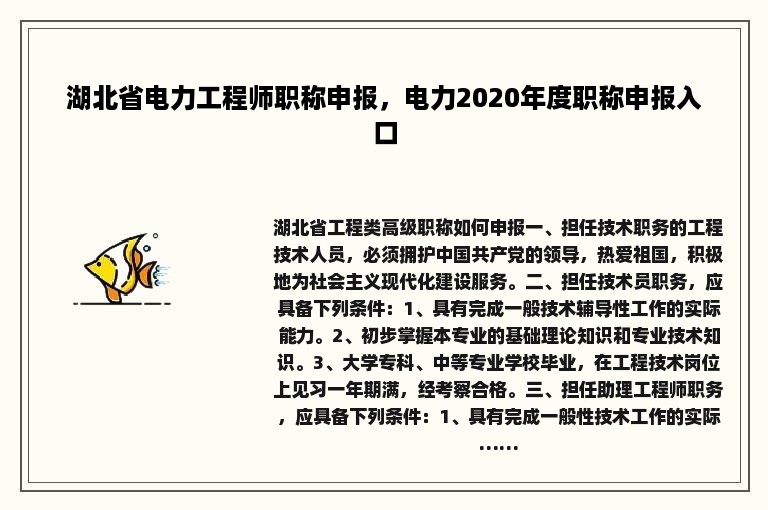 湖北省电力工程师职称申报，电力2020年度职称申报入口

湖北省工程类高级职称如何申报一、担任技术职务的工程技术人员，必须拥护中国共产党的领导，热爱祖国，积极地为社会主义现代化建设服务。二、担任技术员职务，应具备下列条件：1、具有完成一般技术辅导性工作的实际能力。2、初步掌握本专业的基础理论知识和专业技术知识。3、大学专科、中等专业学校毕业，在工程技术岗位上见习一年期满，经考察合格。三、担任助理工程师职务，应具备下列条件：1、具有完成一般性技术工作的实际……